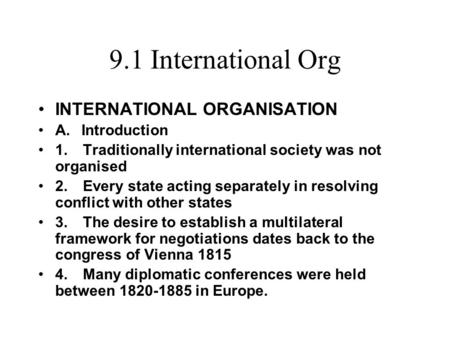 9.1 International Org

• INTERNATIONAL ORGANISATION
• A. Introduction
• 1. Traditionally international society was not organised
• 2. Every state acting separately in resolving conflict with other states
• 3. The desire to establish a multilateral framework for negotiations dates back to the congress of Vienna 1815
• 4. Many diplomatic conferences were held between 1820-1885 in Europe.